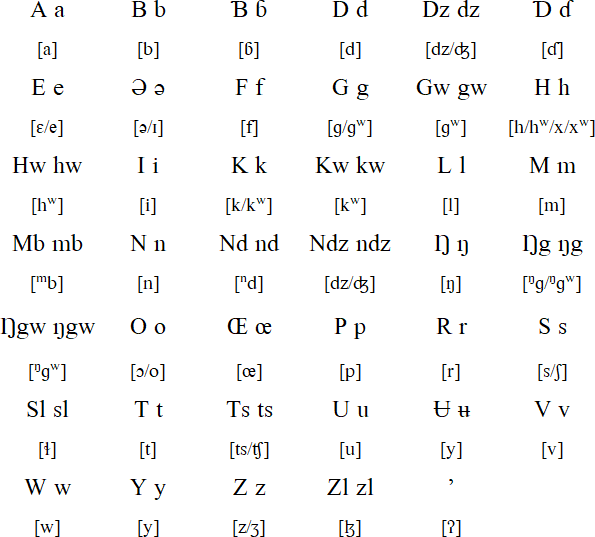 | A a | B b | Ɓ ɓ | D d | Dz dz | Ɗ ɗ |
|---|---|---|---|---|---|
| [a] | [b] | [ɓ] | [d] | [dz/ʤ] | [ɗ] |
| E e | Ə ə | F f | G g | Gw gw | H h |
| [ɛ/e] | [ə/ɪ] | [f] | [g/gʷ] | [gʷ] | [h/hʷ/x/xʷ] |
| Hw hw | I i | K k | Kw kw | L l | M m |
| [hʷ] | [i] | [k/kʷ] | [kʷ] | [l] | [m] |
| Mb mb | N n | Nd nd | Ndz ndz | Ŋ ŋ | Ŋg ŋg |
| [ᵐb] | [n] | [ⁿd] | [dz/ʤ] | [ŋ] | [ᵑg/ᵑgʷ] |
| Ŋgw ŋgw | O o | Œ œ | P p | R r | S s |
| [ᵑgʷ] | [ɔ/o] | [œ] | [p] | [r] | [s/ʃ] |
| Sl sl | T t | Ts ts | U u | Ʉ ʉ | V v |
| [ɬ] | [t] | [ts/ʧ] | [u] | [y] | [v] |
| W w | Y y | Z z | Zl zl | ’ | |
| [w] | [y] | [z/ʒ] | [ɮ] | [ʔ] | |